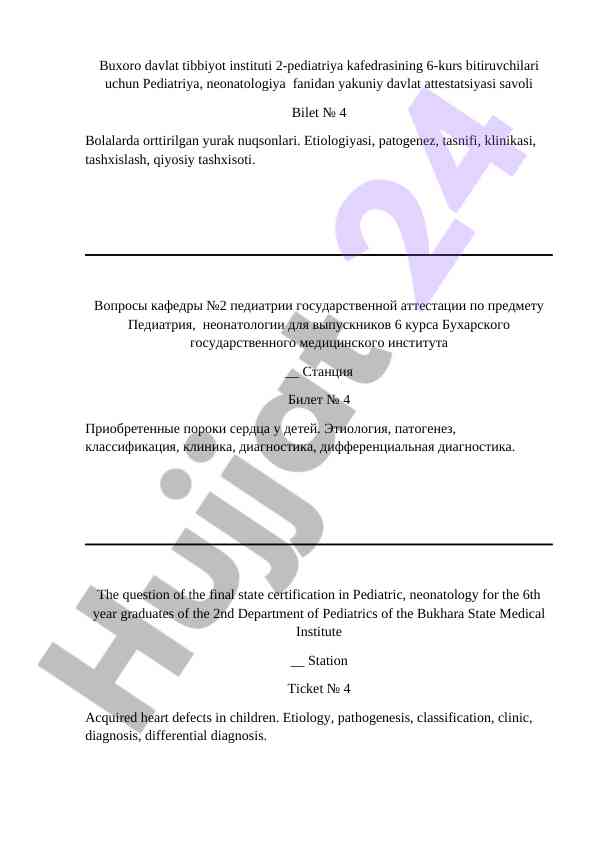 Buxoro davlat tibbiyot instituti 2-pediatriya kafedrasining 6-kurs bitiruvchilari uchun Pediatriya, neonatologiya fanidan yakuniy davlat attestatsiyasi savoli

Bilet № 4

Bolalarda orttirilgan yurak nuqsonlari. Etiologiyasi, patogenez, tasnifi, klinikasi, tashxislash, qiyosiy tashxisoti.

Вопросы кафедры №2 педиатрии государственной аттестации по предмету Педиатрия, неонатологии для выпускников 6 курса Бухарского государственного медицинского института

__ Станция

Билет № 4

Приобретенные пороки сердца у детей. Этиология, патогенез, классификация, клиника, диагностика, дифференциальная диагностика.

The question of the final state certification in Pediatric, neonatology for the 6th year graduates of the 2nd Department of Pediatrics of the Bukhara State Medical Institute

__ Station

Ticket № 4

Acquired heart defects in children. Etiology, pathogenesis, classification, clinic, diagnosis, differential diagnosis.

Hujjat 24